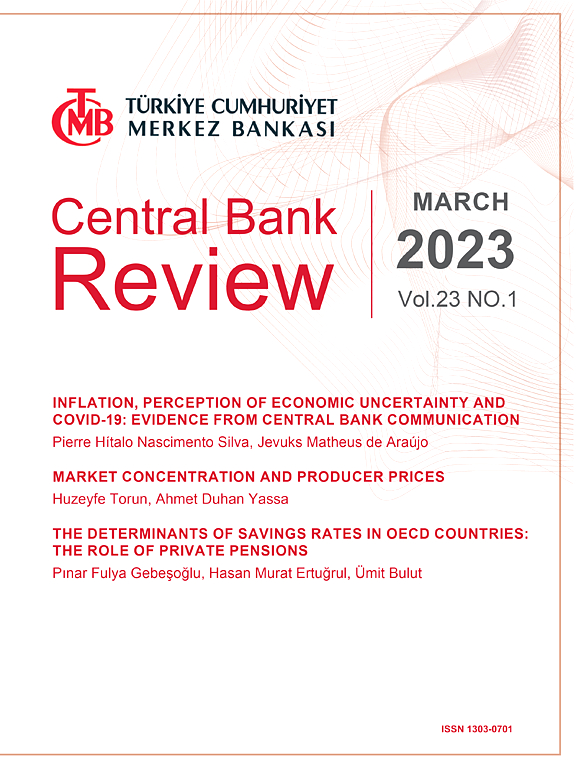 TCMB

TÜRKİYE CUMHURİYET
MERKEZ BANKASI

Central Bank
Review

MARCH
2023
Vol.23 NO.1

INFLATION, PERCEPTION OF ECONOMIC UNCERTAINTY AND COVID-19: EVIDENCE FROM CENTRAL BANK COMMUNICATION
Pierre Hítalo Nascimento Silva, Jevuks Matheus de Araújo

MARKET CONCENTRATION AND PRODUCER PRICES
Huzeyfe Torun, Ahmet Duhan Yassa

THE DETERMINANTS OF SAVINGS RATES IN OECD COUNTRIES: THE ROLE OF PRIVATE PENSIONS
Pınar Fulya Gebeşoğlu, Hasan Murat Ertuğrul, Ümit Bulut

ISSN 1303-0701